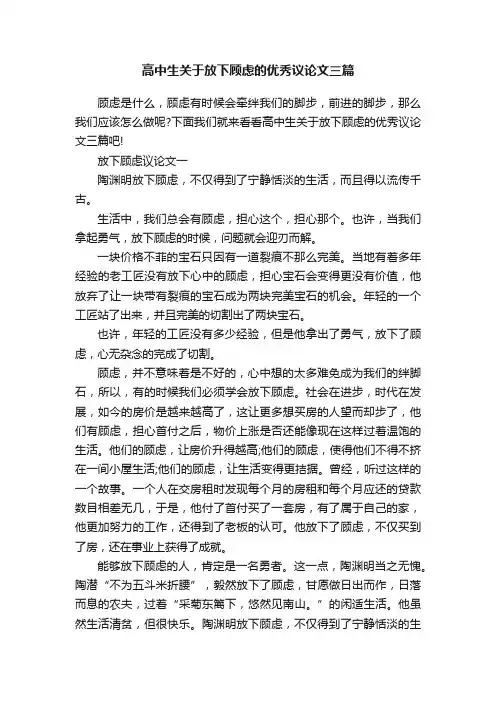 高中生关于放下顾虑的优秀议论文三篇

顾虑是什么，顾虑有时候会牵绊我们的脚步，前进的脚步，那么我们应该怎么做呢?下面我们就来看看高中生关于放下顾虑的优秀议论文三篇吧!

放下顾虑议论文一

陶渊明放下顾虑，不仅得到了宁静恬淡的生活，而且得以流传千古。

生活中，我们总会有顾虑，担心这个，担心那个。也许，当我们拿起勇气，放下顾虑的时候，问题就会迎刃而解。

一块价格不菲的宝石只因有一道裂痕不那么完美。当地有着多年经验的老工匠没有放下心中的顾虑，担心宝石会变得更没有价值，他放弃了让一块带有裂痕的宝石成为两块完美宝石的机会。年轻的一个工匠站了出来，并且完美的切割出了两块宝石。

也许，年轻的工匠没有多少经验，但是他拿出了勇气，放下了顾虑，心无杂念的完成了切割。

顾虑，并不意味着是不好的，心中想的太多难免成为我们的绊脚石，所以，有的时候我们必须学会放下顾虑。社会在进步，时代在发展，如今的房价是越来越高了，这让更多想买房的人望而却步了，他们有顾虑，担心首付之后，物价上涨是否还能像现在这样过着温饱的生活。他们的顾虑，让房价升得越高;他们的顾虑，使得他们不得不挤在一间小屋生活;他们的顾虑，让生活变得更拮据。曾经，听过这样的一个故事。一个人在交房租时发现每个月的房租和每个月应还的贷款数目相差无几，于是，他付了首付买了一套房，有了属于自己的家，他更加努力的工作，还得到了老板的认可。他放下了顾虑，不仅买到了房，还在事业上获得了成就。

能够放下顾虑的人，肯定是一名勇者。这一点，陶渊明当之无愧。陶潜“不为五斗米折腰”，毅然放下了顾虑，甘愿做日出而作，日落而息的农夫，过着“采菊东篱下，悠然见南山。”的闲适生活。他虽然生活清贫，但很快乐。陶渊明放下顾虑，不仅得到了宁静恬淡的生